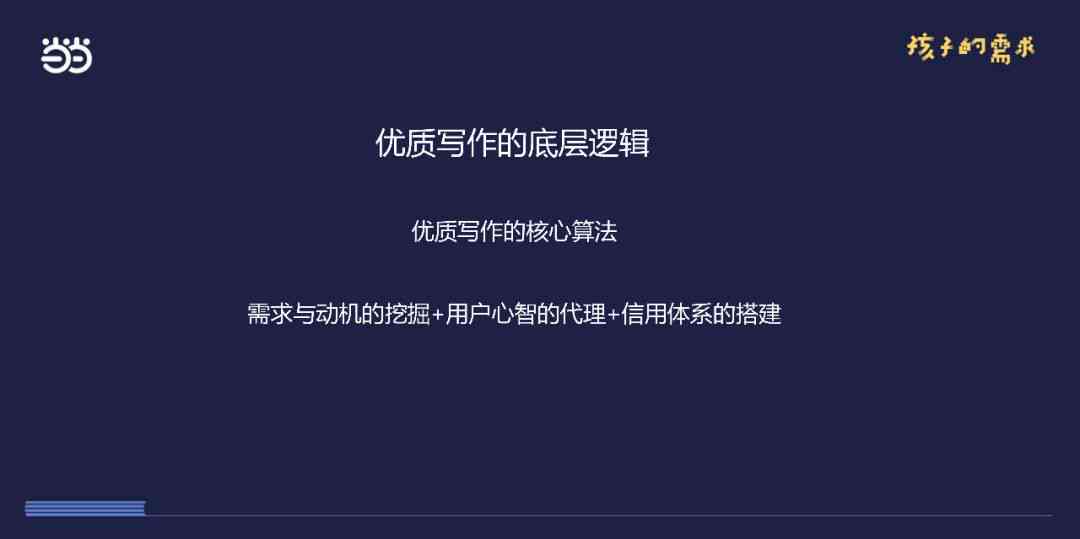 当当

孩子的需求

优质写作的底层逻辑

优质写作的核心算法

需求与动机的挖掘+用户心智的代理+信用体系的搭建